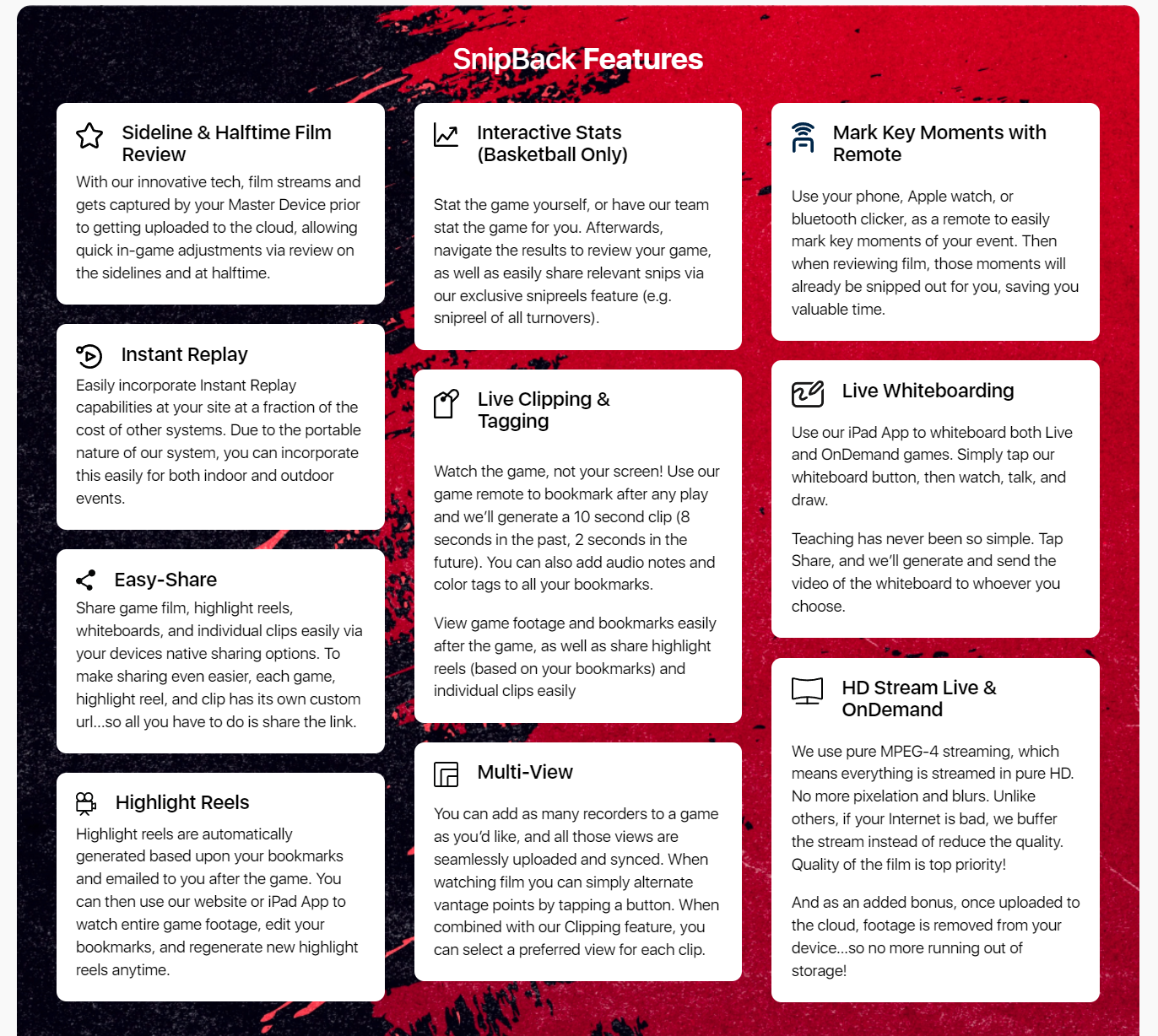 SnipBack Features

Sideline & Halftime Film Review

With our innovative tech, film streams and gets captured by your Master Device prior to getting uploaded to the cloud, allowing quick in-game adjustments via review on the sidelines and at halftime.

Instant Replay

Easily incorporate Instant Replay capabilities at your site at a fraction of the cost of other systems. Due to the portable nature of our system, you can incorporate this easily for both indoor and outdoor events.

Easy-Share

Share game film, highlight reels, whiteboards, and individual clips easily via your devices native sharing options. To make sharing even easier, each game, highlight reel, and clip has its own custom url...so all you have to do is share the link.

Highlight Reels

Highlight reels are automatically generated based upon your bookmarks and emailed to you after the game. You can then use our website or iPad App to watch entire game footage, edit your bookmarks, and regenerate new highlight reels anytime.

Interactive Stats (Basketball Only)

Stat the game yourself, or have our team stat the game for you. Afterwards, navigate the results to review your game, as well as easily share relevant snips via our exclusive snipreels feature (e.g. snipreel of all turnovers).

Live Clipping & Tagging

Watch the game, not your screen! Use our game remote to bookmark after any play and we'll generate a 10 second clip (8 seconds in the past, 2 seconds in the future). You can also add audio notes and color tags to all your bookmarks.

View game footage and bookmarks easily after the game, as well as share highlight reels (based on your bookmarks) and individual clips easily

Multi-View

You can add as many recorders to a game as you'd like, and all those views are seamlessly uploaded and synced. When watching film you can simply alternate vantage points by tapping a button. When combined with our Clipping feature, you can select a preferred view for each clip.

Mark Key Moments with Remote

Use your phone, Apple watch, or bluetooth clicker, as a remote to easily mark key moments of your event. Then when reviewing film, those moments will already be snipped out for you, saving you valuable time.

Live Whiteboarding

Use our iPad App to whiteboard both Live and OnDemand games. Simply tap our whiteboard button, then watch, talk, and draw.

Teaching has never been so simple. Tap Share, and we'll generate and send the video of the whiteboard to whoever you choose.

HD Stream Live & OnDemand

We use pure MPEG-4 streaming, which means everything is streamed in pure HD. No more pixelation and blurs. Unlike others, if your Internet is bad, we buffer the stream instead of reduce the quality. Quality of the film is top priority!

And as an added bonus, once uploaded to the cloud, footage is removed from your device...so no more running out of storage!